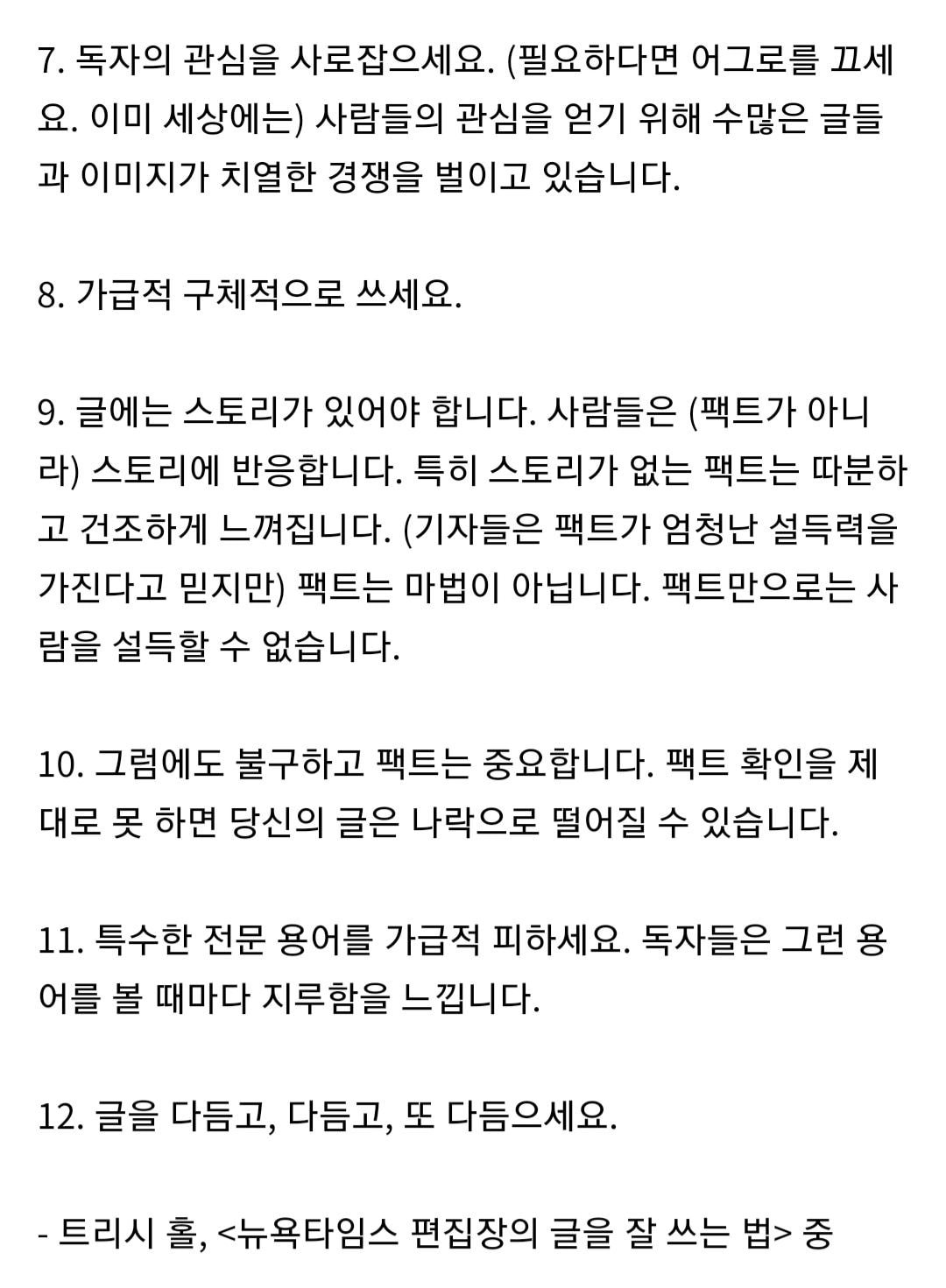 7. 독자의 관심을 사로잡으세요. (필요하다면 어그로를 끄세요. 이미 세상에는) 사람들의 관심을 얻기 위해 수많은 글들과 이미지가 치열한 경쟁을 벌이고 있습니다.

8. 가급적 구체적으로 쓰세요.

9. 글에는 스토리가 있어야 합니다. 사람들은 (팩트가 아니라) 스토리에 반응합니다. 특히 스토리가 없는 팩트는 따분하고 건조하게 느껴집니다. (기자들은 팩트가 엄청난 설득력을 가진다고 믿지만) 팩트는 마법이 아닙니다. 팩트만으로는 사람을 설득할 수 없습니다.

10. 그럼에도 불구하고 팩트는 중요합니다. 팩트 확인을 제대로 못 하면 당신의 글은 나락으로 떨어질 수 있습니다.

11. 특수한 전문 용어를 가급적 피하세요. 독자들은 그런 용어를 볼 때마다 지루함을 느낍니다.

12. 글을 다듬고, 다듬고, 또 다듬으세요.

- 트리시 홀, <뉴욕타임스 편집장의 글을 잘 쓰는 법> 중